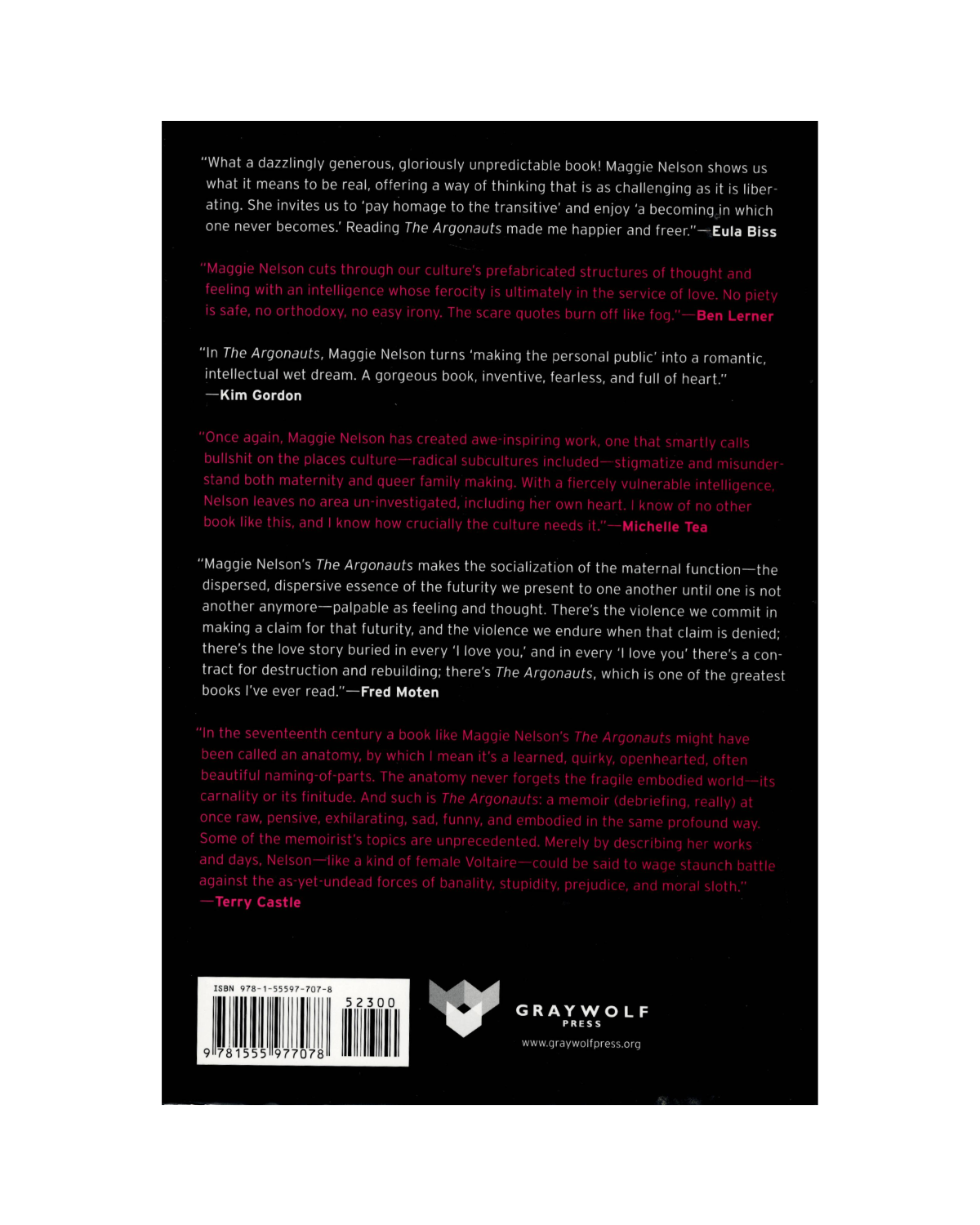 "What a dazzlingly generous, gloriously unpredictable book! Maggie Nelson shows us what it means to be real, offering a way of thinking that is as challenging as it is liberating. She invites us to 'pay homage to the transitive' and enjoy 'a becoming in which one never becomes.' Reading The Argonauts made me happier and freer."—Eula Biss

"Maggie Nelson cuts through our culture's prefabricated structures of thought and feeling with an intelligence whose ferocity is ultimately in the service of love. No piety is safe, no orthodoxy, no easy irony. The scare quotes burn off like fog."—Ben Lerner

"In The Argonauts, Maggie Nelson turns 'making the personal public' into a romantic, intellectual wet dream. A gorgeous book, inventive, fearless, and full of heart."
—Kim Gordon

"Once again, Maggie Nelson has created awe-inspiring work, one that smartly calls bullshit on the places culture—radical subcultures included—stigmatize and misunderstand both maternity and queer family making. With a fiercely vulnerable intelligence, Nelson leaves no area un-investigated, including her own heart. I know of no other book like this, and I know how crucially the culture needs it."—Michelle Tea

"Maggie Nelson's The Argonauts makes the socialization of the maternal function—the dispersed, dispersive essence of the futurity we present to one another until one is not another anymore—palpable as feeling and thought. There's the violence we commit in making a claim for that futurity, and the violence we endure when that claim is denied; there's the love story buried in every 'I love you,' and in every 'I love you' there's a contract for destruction and rebuilding; there's The Argonauts, which is one of the greatest books I've ever read."—Fred Moten

"In the seventeenth century a book like Maggie Nelson's The Argonauts might have been called an anatomy, by which I mean it's a learned, quirky, openhearted, often beautiful naming-of-parts. The anatomy never forgets the fragile embodied world—its carnality or its finitude. And such is The Argonauts: a memoir (debriefing, really) at once raw, pensive, exhilarating, sad, funny, and embodied in the same profound way. Some of the memoirist's topics are unprecedented. Merely by describing her works and days, Nelson—like a kind of female Voltaire—could be said to wage staunch battle against the as-yet-undead forces of banality, stupidity, prejudice, and moral sloth."
—Terry Castle

ISBN 978-1-55597-707-8
52300
9 781555 977078

GRAYWOLF
PRESS
www.graywolfpress.org